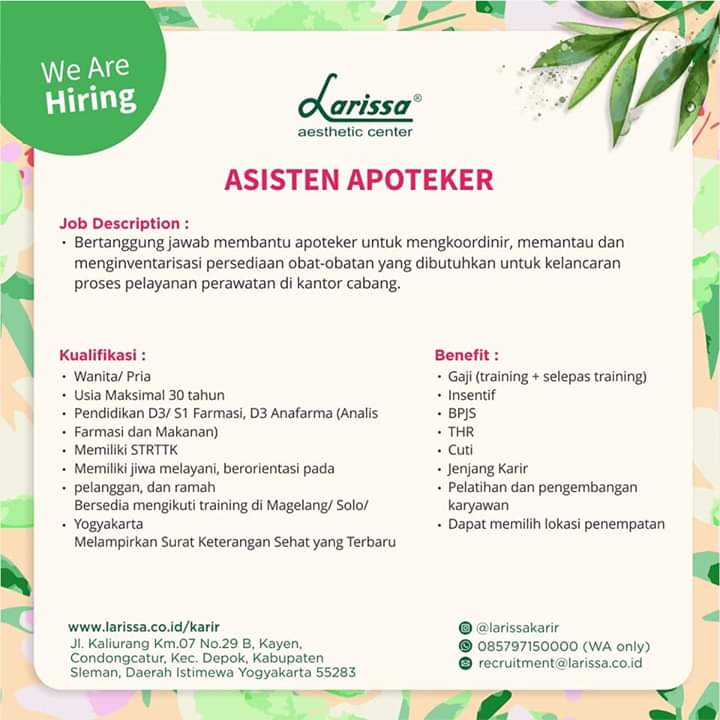 We Are Hiring

Larissa®
aesthetic center

ASISTEN APOTEKER

Job Description :
• Bertanggung jawab membantu apoteker untuk mengkoordinir, memantau dan menginventarisasi persediaan obat-obatan yang dibutuhkan untuk kelancaran proses pelayanan perawatan di kantor cabang.

Kualifikasi :
• Wanita/ Pria
• Usia Maksimal 30 tahun
• Pendidikan D3/ S1 Farmasi, D3 Anafarma (Analis
• Farmasi dan Makanan)
• Memiliki STRTTK
• Memiliki jiwa melayani, berorientasi pada
• pelanggan, dan ramah
Bersedia mengikuti training di Magelang/ Solo/
• Yogyakarta
Melampirkan Surat Keterangan Sehat yang Terbaru

Benefit :
• Gaji (training + selepas training)
• Insentif
• BPJS
• THR
• Cuti
• Jenjang Karir
• Pelatihan dan pengembangan karyawan
• Dapat memilih lokasi penempatan

www.larissa.co.id/karir
Jl. Kaliurang Km.07 No.29 B, Kayen, Condongcatur, Kec. Depok, Kabupaten Sleman, Daerah Istimewa Yogyakarta 55283

@larissakarir
085797150000 (WA only)
recruitment@larissa.co.id